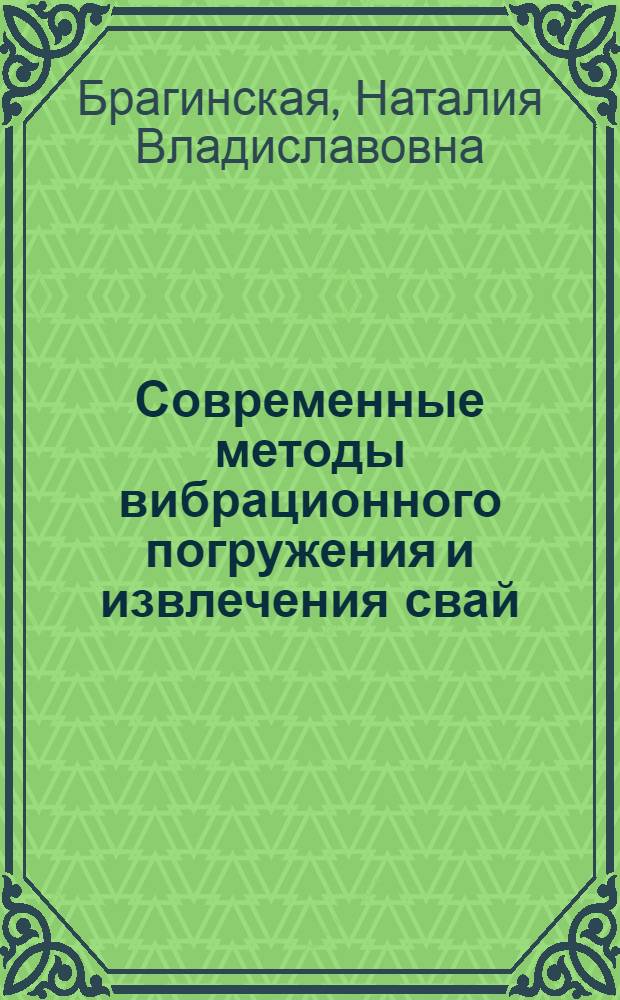 Брагинская, Наталия Владиславовна

Современные методы вибрационного погружения и извлечения свай